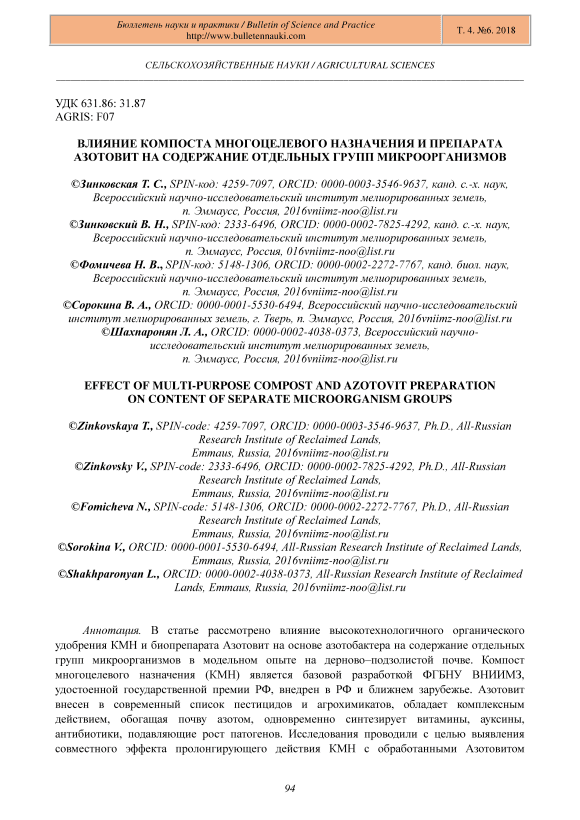 Бюллетень науки и практики / Bulletin of Science and Practice
http://www.bulletennauki.com

Т. 4. №6. 2018

СЕЛЬСКОХОЗЯЙСТВЕННЫЕ НАУКИ / AGRICULTURAL SCIENCES

УДК 631.86: 31.87
AGRIS: F07

ВЛИЯНИЕ КОМПОСТА МНОГОЦЕЛЕВОГО НАЗНАЧЕНИЯ И ПРЕПАРАТА АЗОТОВИТ НА СОДЕРЖАНИЕ ОТДЕЛЬНЫХ ГРУПП МИКРООРГАНИЗМОВ

©Зинковская Т. С., SPIN-код: 4259-7097, ORCID: 0000-0003-3546-9637, канд. с.-х. наук, Всероссийский научно-исследовательский институт мелиорированных земель, п. Эммаусс, Россия, 2016vniimz-noo@list.ru
©Зинковский В. Н., SPIN-код: 2333-6496, ORCID: 0000-0002-7825-4292, канд. с.-х. наук, Всероссийский научно-исследовательский институт мелиорированных земель, п. Эммаусс, Россия, 016vniimz-noo@list.ru
©Фомичева Н. В., SPIN-код: 5148-1306, ORCID: 0000-0002-2272-7767, канд. биол. наук, Всероссийский научно-исследовательский институт мелиорированных земель, п. Эммаусс, Россия, 2016vniimz-noo@list.ru
©Сорокина В. А., ORCID: 0000-0001-5530-6494, Всероссийский научно-исследовательский институт мелиорированных земель, г. Тверь, п. Эммаусс, Россия, 2016vniimz-noo@list.ru
©Шахпаронян Л. А., ORCID: 0000-0002-4038-0373, Всероссийский научно-исследовательский институт мелиорированных земель, п. Эммаусс, Россия, 2016vniimz-noo@list.ru

EFFECT OF MULTI-PURPOSE COMPOST AND AZOTOVIT PREPARATION ON CONTENT OF SEPARATE MICROORGANISM GROUPS

©Zinkovskaya T., SPIN-code: 4259-7097, ORCID: 0000-0003-3546-9637, Ph.D., All-Russian Research Institute of Reclaimed Lands, Emmaus, Russia, 2016vniimz-noo@list.ru
©Zinkovsky V., SPIN-code: 2333-6496, ORCID: 0000-0002-7825-4292, Ph.D., All-Russian Research Institute of Reclaimed Lands, Emmaus, Russia, 2016vniimz-noo@list.ru
©Fomicheva N., SPIN-code: 5148-1306, ORCID: 0000-0002-2272-7767, Ph.D., All-Russian Research Institute of Reclaimed Lands, Emmaus, Russia, 2016vniimz-noo@list.ru
©Sorokina V., ORCID: 0000-0001-5530-6494, All-Russian Research Institute of Reclaimed Lands, Emmaus, Russia, 2016vniimz-noo@list.ru
©Shakhparonyan L., ORCID: 0000-0002-4038-0373, All-Russian Research Institute of Reclaimed Lands, Emmaus, Russia, 2016vniimz-noo@list.ru

Аннотация. В статье рассмотрено влияние высокотехнологичного органического удобрения КМН и биопрепарата Азотовит на основе азотобактера на содержание отдельных групп микроорганизмов в модельном опыте на дерново–подзолистой почве. Компост многоцелевого назначения (КМН) является базовой разработкой ФГБНУ ВНИИМЗ, удостоенной государственной премии РФ, внедрен в РФ и ближнем зарубежье. Азотовит внесен в современный список пестицидов и агрохимикатов, обладает комплексным действием, обогащая почву азотом, одновременно синтезирует витамины, ауксины, антибиотики, подавляющие рост патогенов. Исследования проводили с целью выявления совместного эффекта пролонгирующего действия КМН с обработанными Азотовитом

94